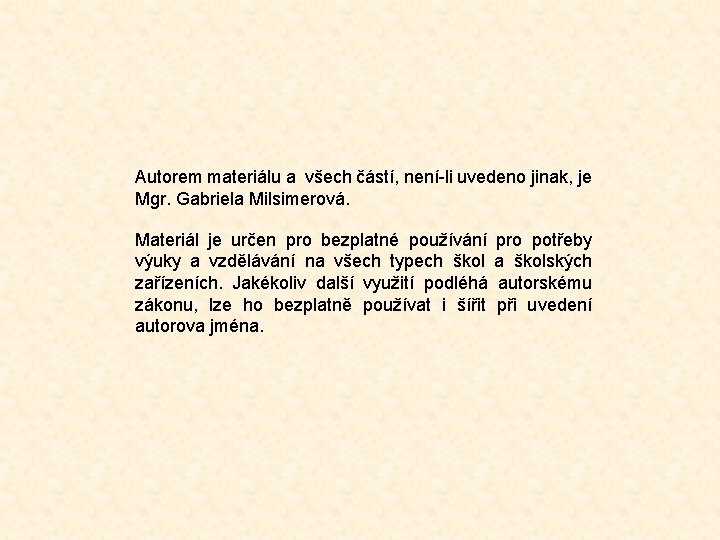 Autorem materiálu a všech částí, není-li uvedeno jinak, je Mgr. Gabriela Milsimerová.

Materiál je určen pro bezplatné používání pro potřeby výuky a vzdělávání na všech typech škol a školských zařízeních. Jakékoliv další využití podléhá autorskému zákonu, lze ho bezplatně používat i šířit při uvedení autorova jména.